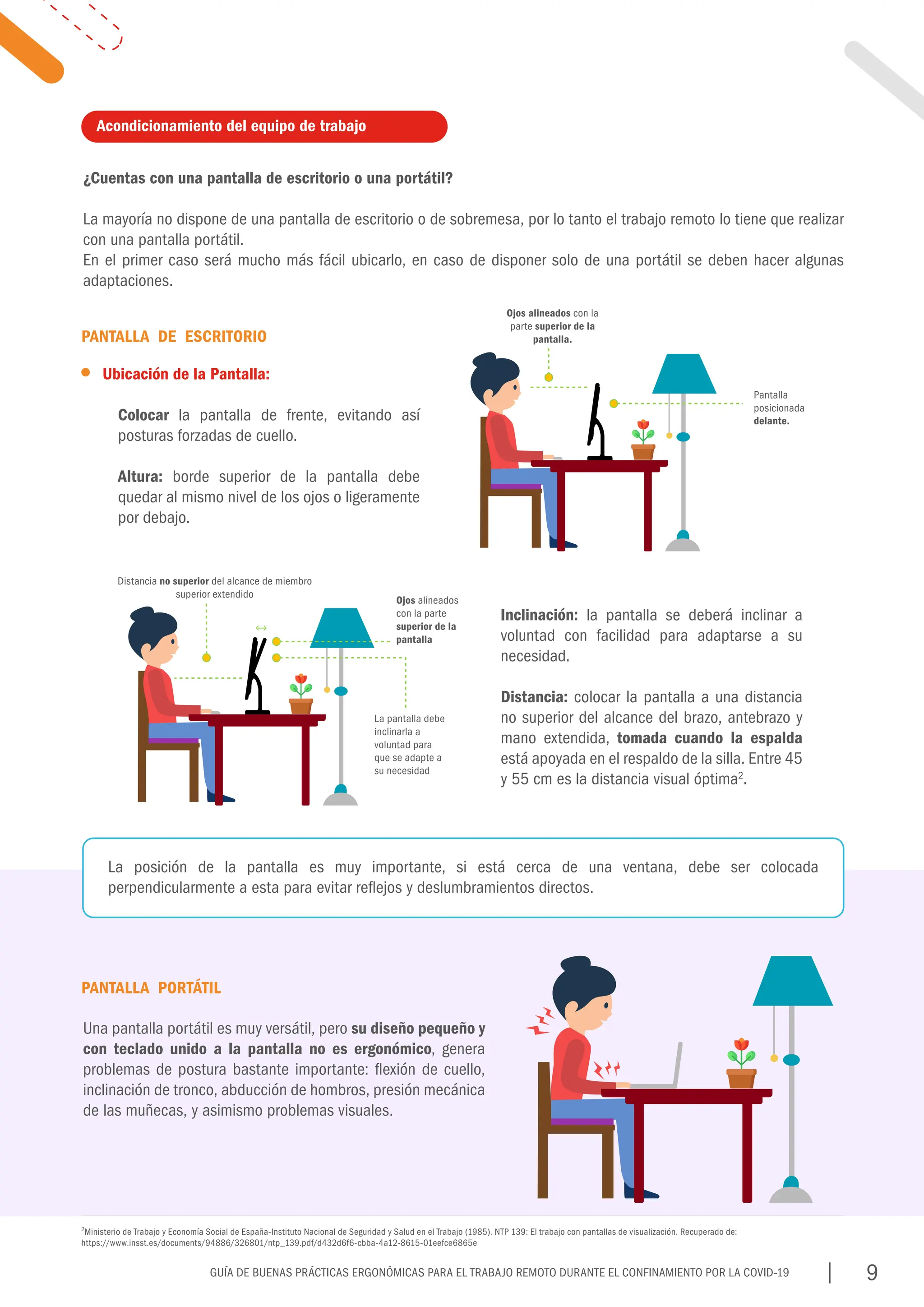 Acondicionamiento del equipo de trabajo

¿Cuentas con una pantalla de escritorio o una portátil?

La mayoría no dispone de una pantalla de escritorio o de sobremesa, por lo tanto el trabajo remoto lo tiene que realizar con una pantalla portátil.
En el primer caso será mucho más fácil ubicarlo, en caso de disponer solo de una portátil se deben hacer algunas adaptaciones.

PANTALLA DE ESCRITORIO

Ubicación de la Pantalla:

Colocar la pantalla de frente, evitando así posturas forzadas de cuello.

Altura: borde superior de la pantalla debe quedar al mismo nivel de los ojos o ligeramente por debajo.

Ojos alineados con la parte superior de la pantalla.

Pantalla posicionada delante.

Distancia no superior del alcance de miembro superior extendido

Ojos alineados con la parte superior de la pantalla

La pantalla debe inclinarla a voluntad para que se adapte a su necesidad

Inclinación: la pantalla se deberá inclinar a voluntad con facilidad para adaptarse a su necesidad.

Distancia: colocar la pantalla a una distancia no superior del alcance del brazo, antebrazo y mano extendida, tomada cuando la espalda está apoyada en el respaldo de la silla. Entre 45 y 55 cm es la distancia visual óptima$^2$.

La posición de la pantalla es muy importante, si está cerca de una ventana, debe ser colocada perpendicularmente a esta para evitar reflejos y deslumbramientos directos.

PANTALLA PORTÁTIL

Una pantalla portátil es muy versátil, pero su diseño pequeño y con teclado unido a la pantalla no es ergonómico, genera problemas de postura bastante importante: flexión de cuello, inclinación de tronco, abducción de hombros, presión mecánica de las muñecas, y asimismo problemas visuales.

$^2$Ministerio de Trabajo y Economía Social de España-Instituto Nacional de Seguridad y Salud en el Trabajo (1985). NTP 139: El trabajo con pantallas de visualización. Recuperado de: https://www.insst.es/documents/94886/326801/ntp_139.pdf/d432d6f6-cbba-4a12-8615-01eefce6865e

GUÍA DE BUENAS PRÁCTICAS ERGONÓMICAS PARA EL TRABAJO REMOTO DURANTE EL CONFINAMIENTO POR LA COVID-19 | 9